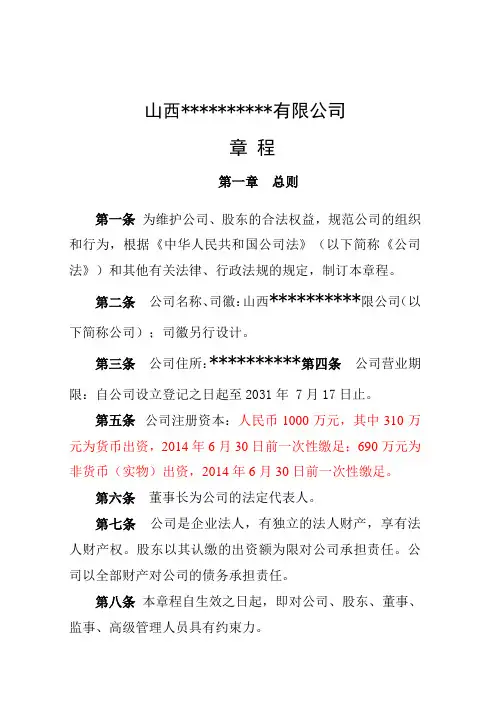 山西**********有限公司

章 程

第一章 总则

第一条 为维护公司、股东的合法权益，规范公司的组织和行为，根据《中华人民共和国公司法》（以下简称《公司法》）和其他有关法律、行政法规的规定，制订本章程。

第二条 公司名称、司徽：山西**********限公司（以下简称公司）；司徽另行设计。

第三条 公司住所：**********第四条 公司营业期限：自公司设立登记之日起至 2031 年 7 月 17 日止。

第五条 公司注册资本：人民币 1000 万元，其中 310 万元为货币出资，2014 年 6 月 30 日前一次性缴足；690 万元为非货币（实物）出资，2014 年 6 月 30 日前一次性缴足。

第六条 董事长为公司的法定代表人。

第七条 公司是企业法人，有独立的法人财产，享有法人财产权。股东以其认缴的出资额为限对公司承担责任。公司以全部财产对公司的债务承担责任。

第八条 本章程自生效之日起，即对公司、股东、董事、监事、高级管理人员具有约束力。